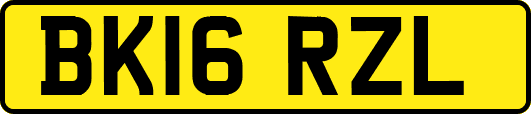 BK16 RZL